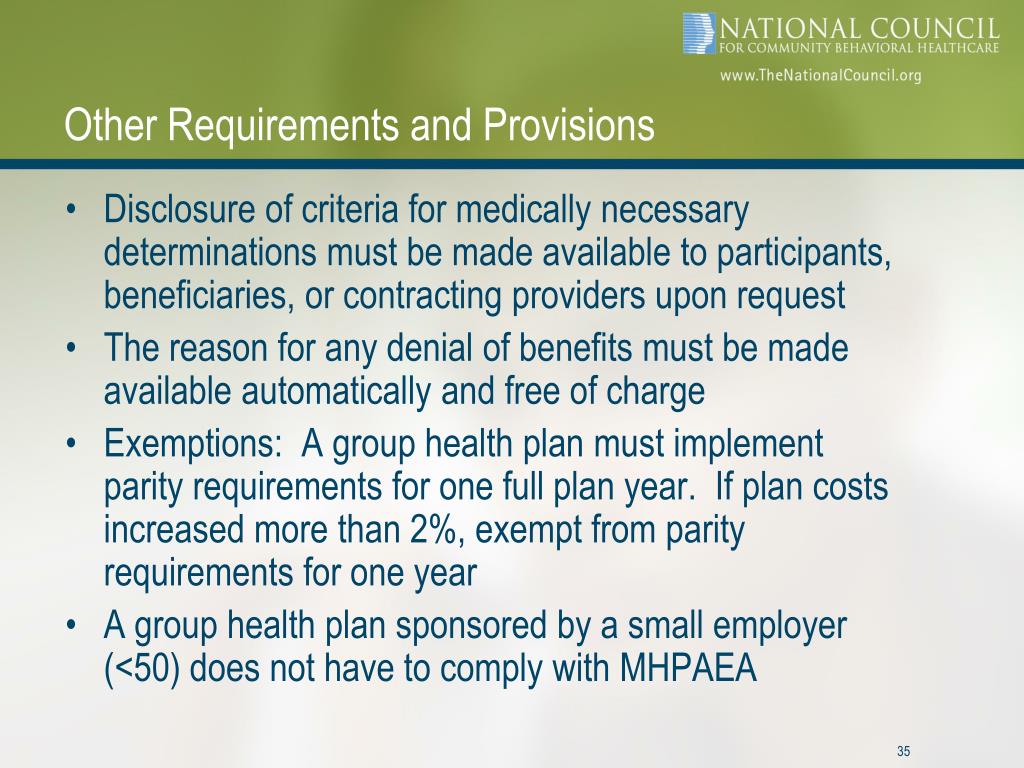 NATIONAL COUNCIL
FOR COMMUNITY BEHAVIORAL HEALTHCARE
www.TheNationalCouncil.org

Other Requirements and Provisions

• Disclosure of criteria for medically necessary determinations must be made available to participants, beneficiaries, or contracting providers upon request
• The reason for any denial of benefits must be made available automatically and free of charge
• Exemptions: A group health plan must implement parity requirements for one full plan year. If plan costs increased more than 2%, exempt from parity requirements for one year
• A group health plan sponsored by a small employer (<50) does not have to comply with MHPAEA

35